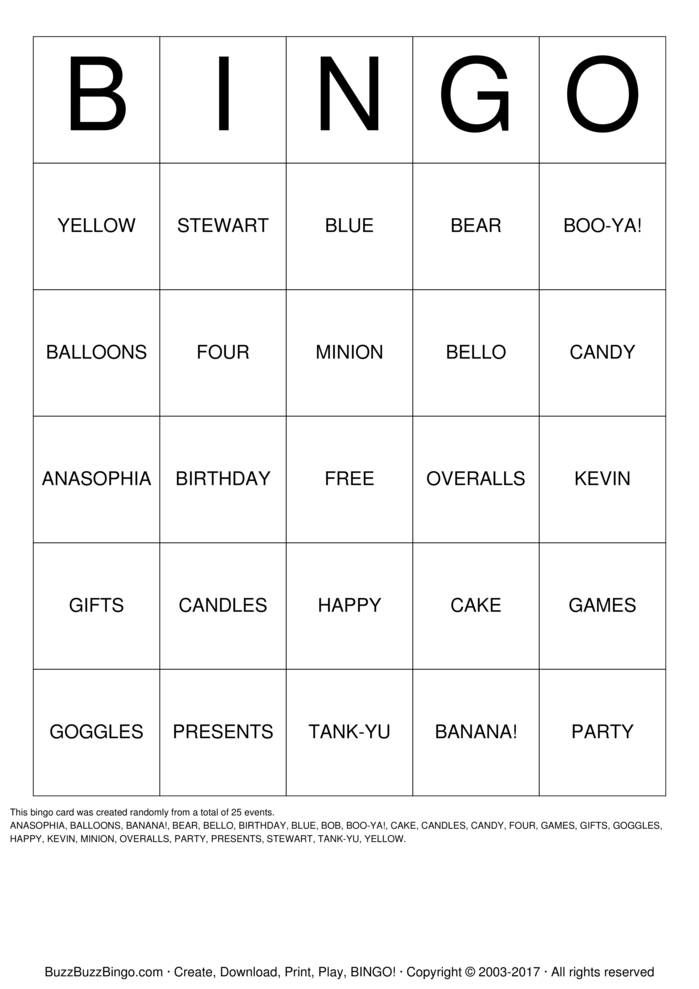 | B | I | N | G | O |
|---|---|---|---|---|
| YELLOW | STEWART | BLUE | BEAR | BOO-YA! |
| BALLOONS | FOUR | MINION | BELLO | CANDY |
| ANASOPHIA | BIRTHDAY | FREE | OVERALLS | KEVIN |
| GIFTS | CANDLES | HAPPY | CAKE | GAMES |
| GOGGLES | PRESENTS | TANK-YU | BANANA! | PARTY |

This bingo card was created randomly from a total of 25 events.
ANASOPHIA, BALLOONS, BANANA!, BEAR, BELLO, BIRTHDAY, BLUE, BOB, BOO-YA!, CAKE, CANDLES, CANDY, FOUR, GAMES, GIFTS, GOGGLES, HAPPY, KEVIN, MINION, OVERALLS, PARTY, PRESENTS, STEWART, TANK-YU, YELLOW.

BuzzBuzzBingo.com · Create, Download, Print, Play, BINGO! · Copyright © 2003-2017 · All rights reserved